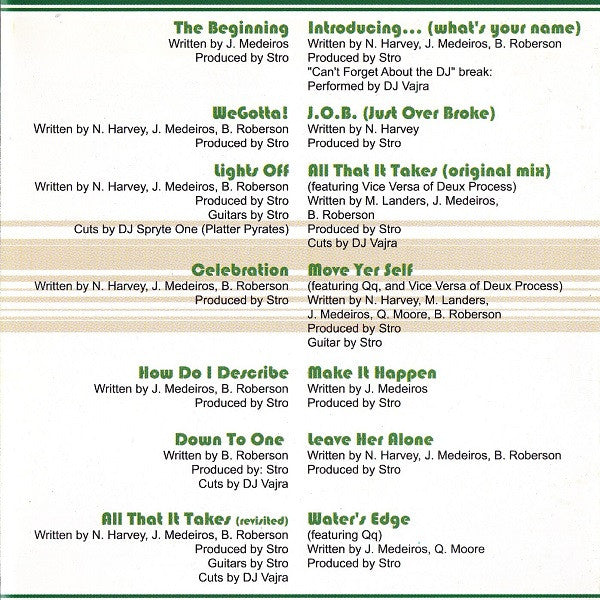 The Beginning
Written by J. Medeiros
Produced by Stro

WeGotta!
Written by N. Harvey, J. Medeiros, B. Roberson
Produced by Stro

Lights Off
Written by N. Harvey, J. Medeiros, B. Roberson
Produced by Stro
Guitars by Stro
Cuts by DJ Spryte One (Platter Pyrates)

Celebration
Written by N. Harvey, J. Medeiros, B. Roberson
Produced by Stro

How Do I Describe
Written by J. Medeiros, B. Roberson
Produced by Stro

Down To One
Written by B. Roberson
Produced by: Stro
Cuts by DJ Vajra

All That It Takes (revisited)
Written by N. Harvey, J. Medeiros, B. Roberson
Produced by Stro
Guitars by Stro
Cuts by DJ Vajra

Introducing... (what's your name)
Written by N. Harvey, J. Medeiros, B. Roberson
Produced by Stro
"Can't Forget About the DJ" break:
Performed by DJ Vajra

J.O.B. (Just Over Broke)
Written by N. Harvey
Produced by Stro

All That It Takes (original mix)
(featuring Vice Versa of Deux Process)
Written by M. Landers, J. Medeiros, B. Roberson
Produced by Stro
Cuts by DJ Vajra

Move Yer Self
(featuring Qq, and Vice Versa of Deux Process)
Written by N. Harvey, M. Landers, J. Medeiros, Q. Moore, B. Roberson
Produced by Stro
Guitar by Stro

Make It Happen
Written by J. Medeiros
Produced by Stro

Leave Her Alone
Written by N. Harvey, J. Medeiros, B. Roberson
Produced by Stro

Water's Edge
(featuring Qq)
Written by J. Medeiros, Q. Moore
Produced by Stro